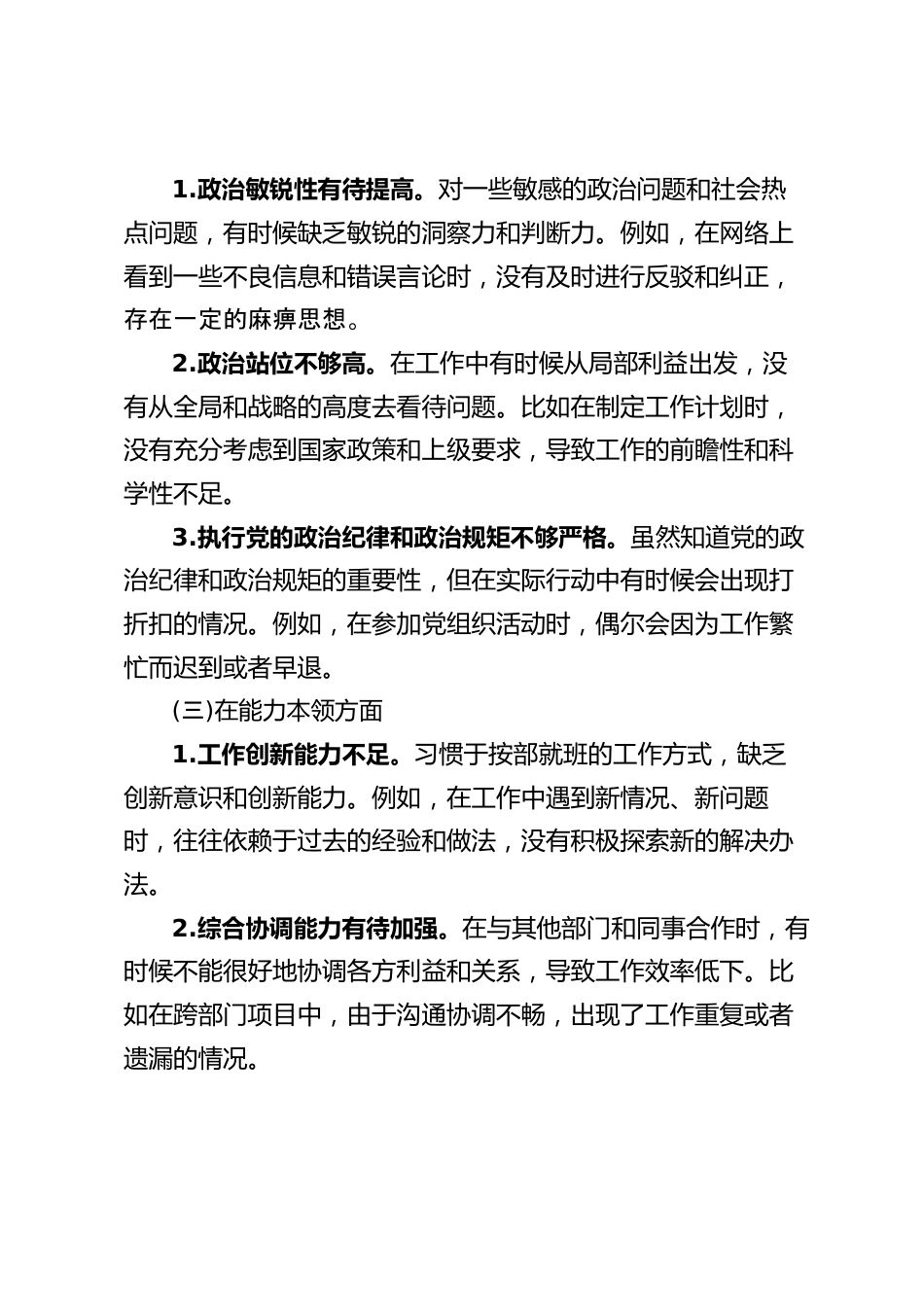 1.政治敏锐性有待提高。对一些敏感的政治问题和社会热点问题，有时候缺乏敏锐的洞察力和判断力。例如，在网络上看到一些不良信息和错误言论时，没有及时进行反驳和纠正，存在一定的麻痹思想。

2.政治站位不够高。在工作中有时候从局部利益出发，没有从全局和战略的高度去看待问题。比如在制定工作计划时，没有充分考虑到国家政策和上级要求，导致工作的前瞻性和科学性不足。

3.执行党的政治纪律和政治规矩不够严格。虽然知道党的政治纪律和政治规矩的重要性，但在实际行动中有时候会出现打折扣的情况。例如，在参加党组织活动时，偶尔会因为工作繁忙而迟到或者早退。

(三)在能力本领方面

1.工作创新能力不足。习惯于按部就班的工作方式，缺乏创新意识和创新能力。例如，在工作中遇到新情况、新问题时，往往依赖于过去的经验和做法，没有积极探索新的解决办法。

2.综合协调能力有待加强。在与其他部门和同事合作时，有时候不能很好地协调各方利益和关系，导致工作效率低下。比如在跨部门项目中，由于沟通协调不畅，出现了工作重复或者遗漏的情况。